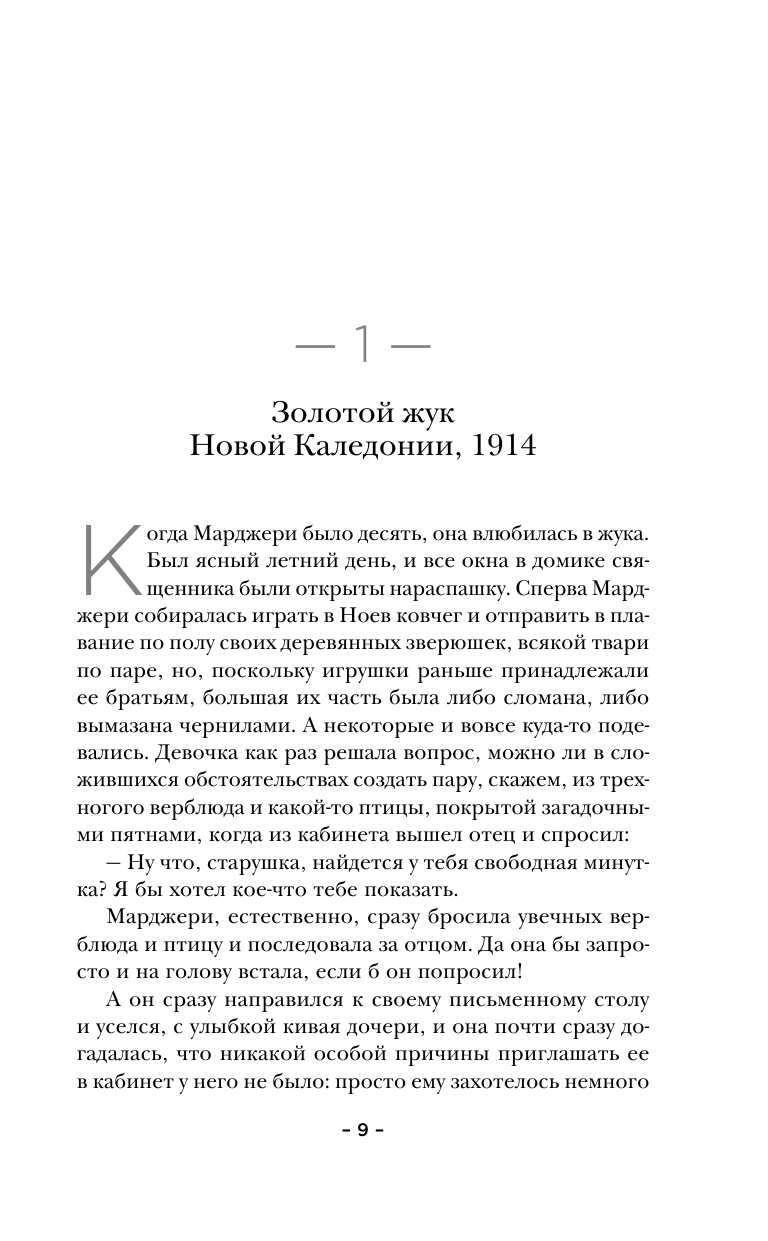 — 1 —

Золотой жук
Новой Каледонии, 1914

Когда Марджери было десять, она влюбилась в жука. Был ясный летний день, и все окна в домике священника были открыты нараспашку. Сперва Марджери собиралась играть в Ноев ковчег и отправить в плавание по полу своих деревянных зверюшек, всякой твари по паре, но, поскольку игрушки раньше принадлежали ее братьям, большая их часть была либо сломана, либо вымазана чернилами. А некоторые и вовсе куда-то подевались. Девочка как раз решала вопрос, можно ли в сложившихся обстоятельствах создать пару, скажем, из трехногого верблюда и какой-то птицы, покрытой загадочными пятнами, когда из кабинета вышел отец и спросил:

— Ну что, старушка, найдется у тебя свободная минутка? Я бы хотел кое-что тебе показать.

Марджери, естественно, сразу бросила увечных верблюда и птицу и последовала за отцом. Да она бы запросто и на голову встала, если б он попросил!

А он сразу направился к своему письменному столу и уселся, с улыбкой кивая дочери, и она почти сразу догадалась, что никакой особой причины приглашать ее в кабинет у него не было: просто ему захотелось немного

– 9 –